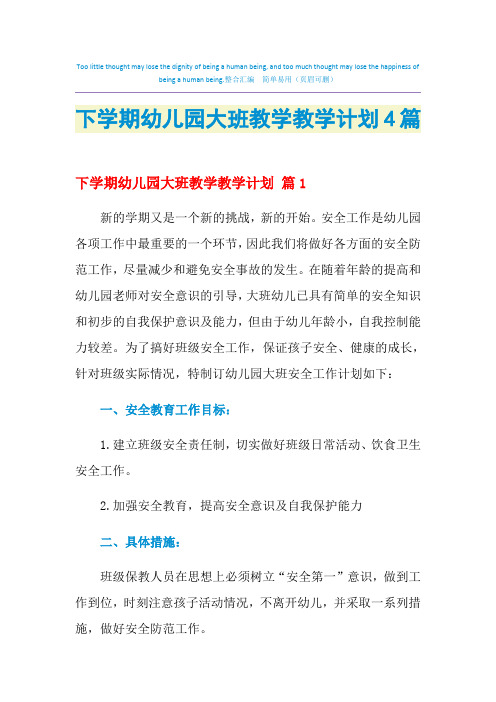 Too little thought may lose the dignity of being a human being, and too much thought may lose the happiness of being a human being.整合汇编 简单易用（页眉可删）

下学期幼儿园大班教学教学计划4篇

下学期幼儿园大班教学教学计划 篇1

新的学期又是一个新的挑战，新的开始。安全工作是幼儿园各项工作中最重要的一个环节，因此我们将做好各方面的安全防范工作，尽量减少和避免安全事故的发生。在随着年龄的提高和幼儿园老师对安全意识的引导，大班幼儿已具有简单的安全知识和初步的自我保护意识及能力，但由于幼儿年龄小，自我控制能力较差。为了搞好班级安全工作，保证孩子安全、健康的成长，针对班级实际情况，特制订幼儿园大班安全工作计划如下：

一、安全教育工作目标：

1.建立班级安全责任制，切实做好班级日常活动、饮食卫生安全工作。

2.加强安全教育，提高安全意识及自我保护能力

二、具体措施：

班级保教人员在思想上必须树立“安全第一”意识，做到工作到位，时刻注意孩子活动情况，不离开幼儿，并采取一系列措施，做好安全防范工作。